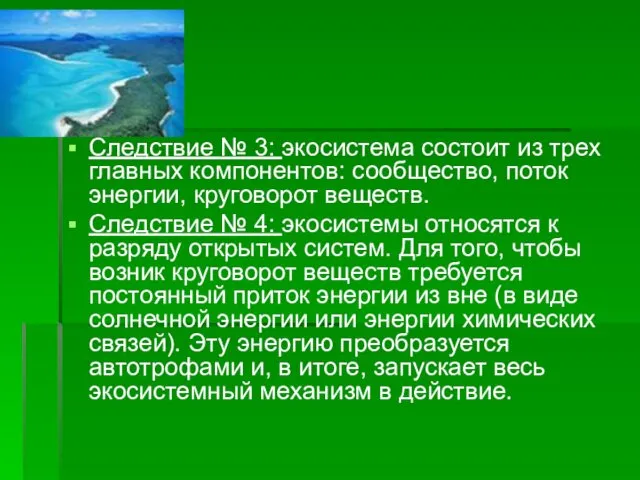 Следствие № 3: экосистема состоит из трех главных компонентов: сообщество, поток энергии, круговорот веществ.

Следствие № 4: экосистемы относятся к разряду открытых систем. Для того, чтобы возник круговорот веществ требуется постоянный приток энергии из вне (в виде солнечной энергии или энергии химических связей). Эту энергию преобразуется автотрофами и, в итоге, запускает весь экосистемный механизм в действие.